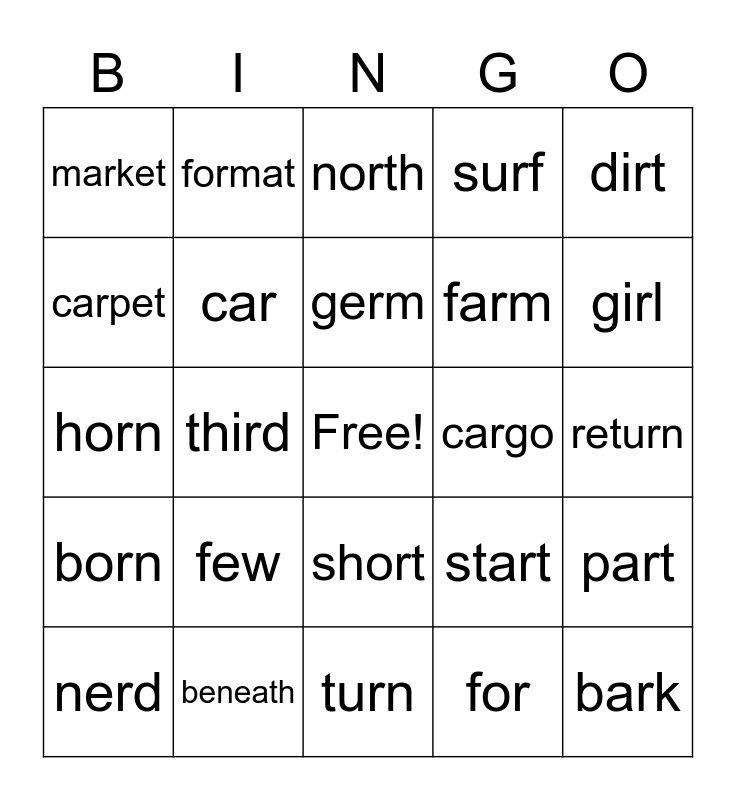 | B | I | N | G | O |
|---|---|---|---|---|
| market | format | north | surf | dirt |
| carpet | car | germ | farm | girl |
| horn | third | Free! | cargo | return |
| born | few | short | start | part |
| nerd | beneath | turn | for | bark |